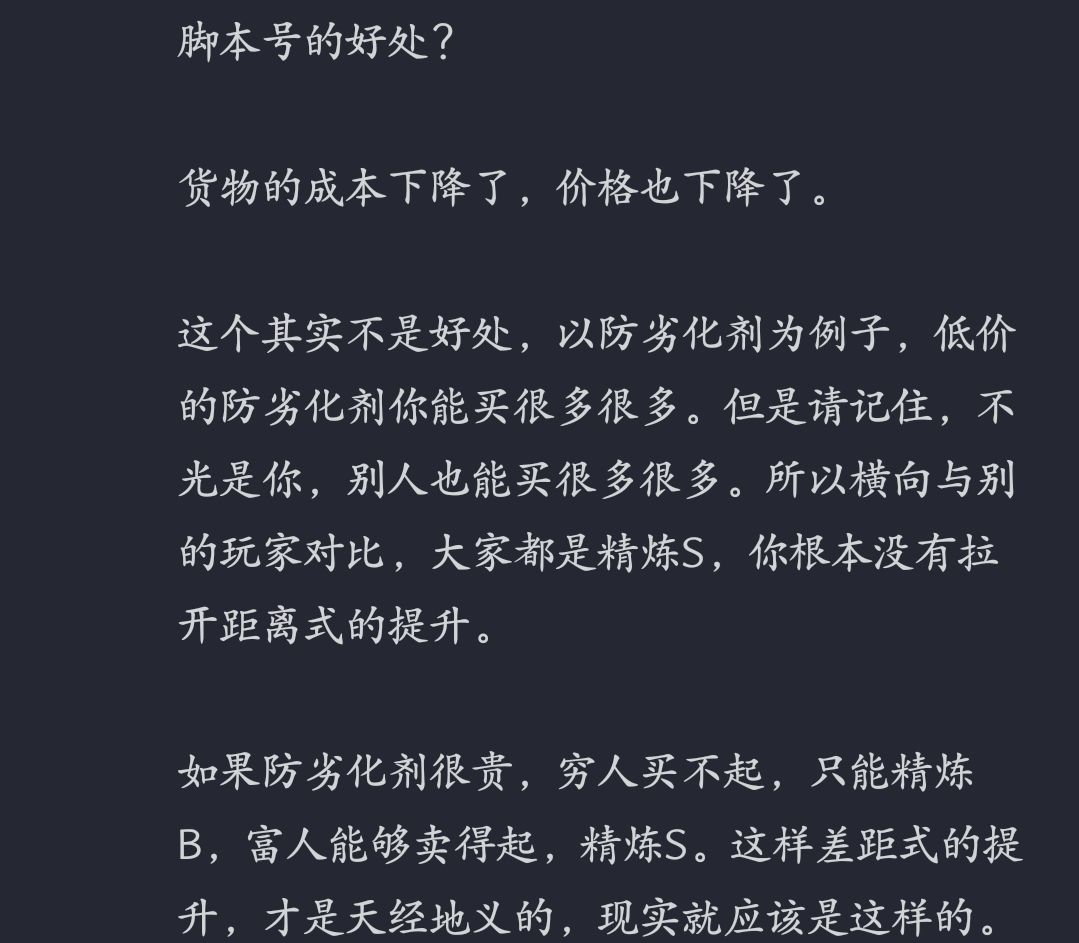 脚本号的好处？

货物的成本下降了，价格也下降了。

这个其实不是好处，以防劣化剂为例子，低价的防劣化剂你能买很多很多。但是请记住，不光是你，别人也能买很多很多。所以横向与别的玩家对比，大家都是精炼S，你根本没有拉开距离式的提升。

如果防劣化剂很贵，穷人买不起，只能精炼B，富人能够卖得起，精炼S。这样差距式的提升，才是天经地义的，现实就应该是这样的。